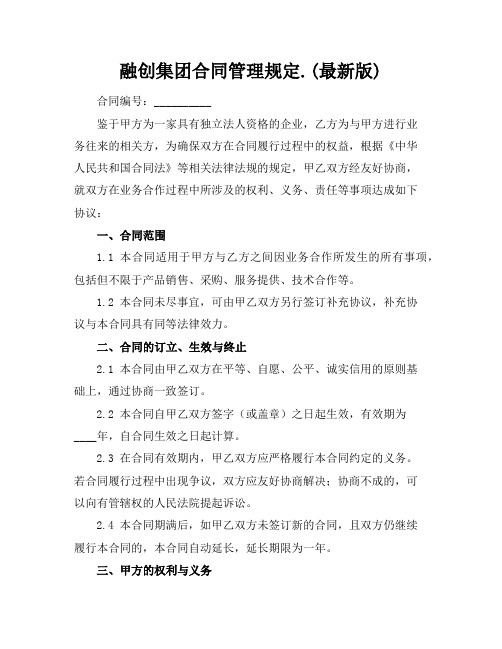 融创集团合同管理规定.(最新版)

合同编号：__________

鉴于甲方为一家具有独立法人资格的企业，乙方为与甲方进行业务往来的相关方，为确保双方在合同履行过程中的权益，根据《中华人民共和国合同法》等相关法律法规的规定，甲乙双方经友好协商，就双方在业务合作过程中所涉及的权利、义务、责任等事项达成如下协议：

一、合同范围

1.1 本合同适用于甲方与乙方之间因业务合作所发生的所有事项，包括但不限于产品销售、采购、服务提供、技术合作等。

1.2 本合同未尽事宜，可由甲乙双方另行签订补充协议，补充协议与本合同具有同等法律效力。

二、合同的订立、生效与终止

2.1 本合同由甲乙双方在平等、自愿、公平、诚实信用的原则基础上，通过协商一致签订。

2.2 本合同自甲乙双方签字（或盖章）之日起生效，有效期为____年，自合同生效之日起计算。

2.3 在合同有效期内，甲乙双方应严格履行本合同约定的义务。若合同履行过程中出现争议，双方应友好协商解决；协商不成的，可以向有管辖权的人民法院提起诉讼。

2.4 本合同期满后，如甲乙双方未签订新的合同，且双方仍继续履行本合同的，本合同自动延长，延长期限为一年。

三、甲方的权利与义务